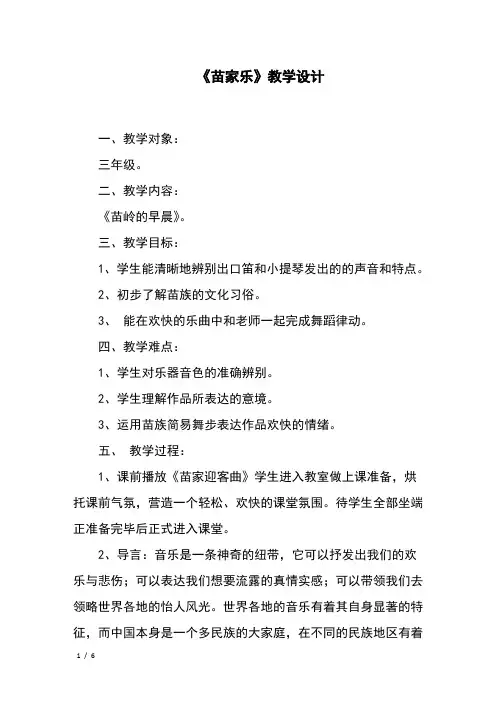 《苗家乐》教学设计

一、教学对象：

三年级。

二、教学内容：

《苗岭的早晨》。

三、教学目标：

1、学生能清晰地辨别出口笛和小提琴发出的的声音和特点。

2、初步了解苗族的文化习俗。

3、 能在欢快的乐曲中和老师一起完成舞蹈律动。

四、教学难点：

1、学生对乐器音色的准确辨别。

2、学生理解作品所表达的意境。

3、运用苗族简易舞步表达作品欢快的情绪。

五、 教学过程：

1、课前播放《苗家迎客曲》学生进入教室做上课准备，烘托课前气氛，营造一个轻松、欢快的课堂氛围。待学生全部坐端正准备完毕后正式进入课堂。

2、导言：音乐是一条神奇的纽带，它可以抒发出我们的欢乐与悲伤；可以表达我们想要流露的真情实感；可以带领我们去领略世界各地的怡人风光。世界各地的音乐有着其自身显著的特征，而中国本身是一个多民族的大家庭，在不同的民族地区有着

1 / 6